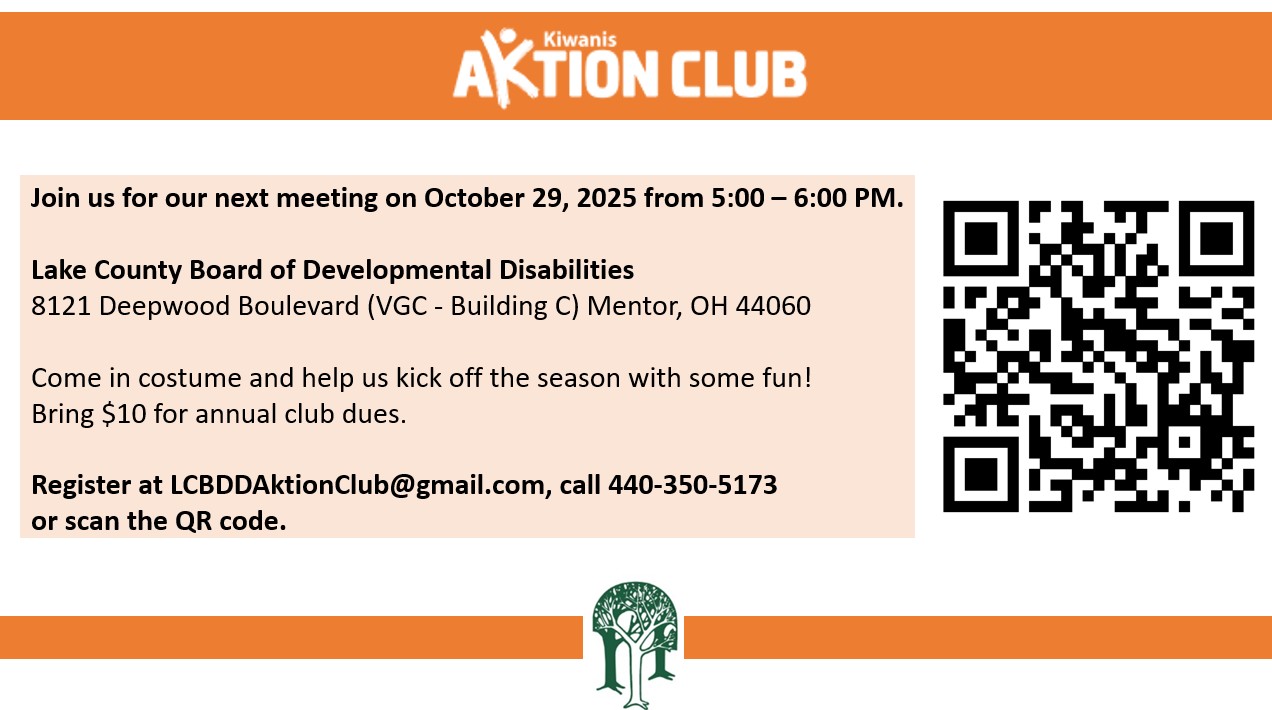 Kiwanis
AKTION CLUB

Join us for our next meeting on October 29, 2025 from 5:00 – 6:00 PM.

Lake County Board of Developmental Disabilities
8121 Deepwood Boulevard (VGC - Building C) Mentor, OH 44060

Come in costume and help us kick off the season with some fun!
Bring $10 for annual club dues.

Register at LCBDDAktionClub@gmail.com, call 440-350-5173
or scan the QR code.